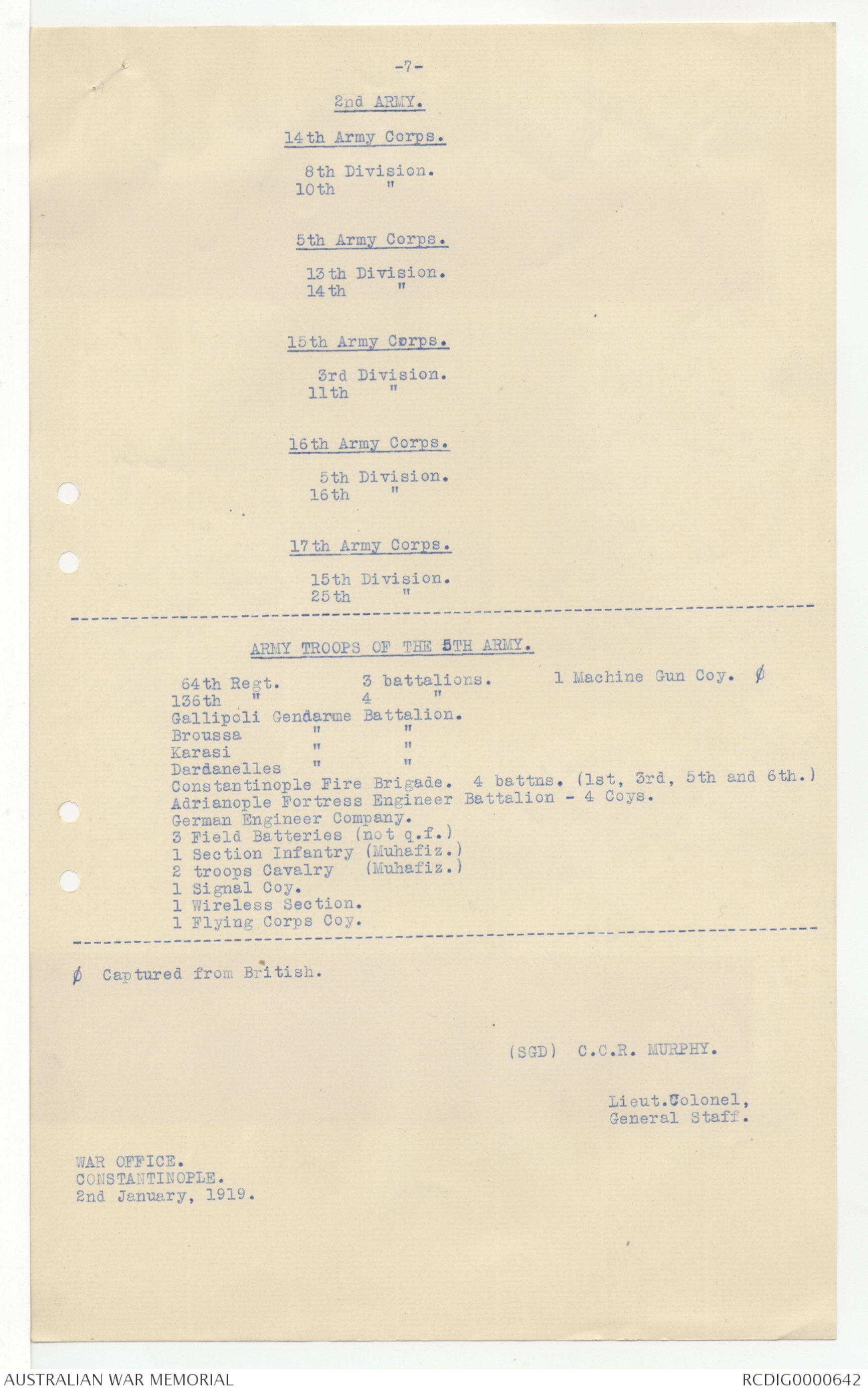 -7-

2nd ARMY.

14th Army Corps.

8th Division.
10th "

5th Army Corps.

13th Division.
14th "

15th Army Corps.

3rd Division.
11th "

16th Army Corps.

5th Division.
16th "

17th Army Corps.

15th Division.
25th "

ARMY TROOPS OF THE 5TH ARMY.

64th Regt. 3 battalions. 1 Machine Gun Coy. ø
136th " 4 "
Gallipoli Gendarme Battalion.
Broussa " "
Karasi " "
Dardanelles " "
Constantinople Fire Brigade. 4 battns. (1st, 3rd, 5th and 6th.)
Adrianople Fortress Engineer Battalion - 4 Coys.
German Engineer Company.
3 Field Batteries (not q.f.)
1 Section Infantry (Muhafiz.)
2 troops Cavalry (Muhafiz.)
1 Signal Coy.
1 Wireless Section.
1 Flying Corps Coy.

ø Captured from British.

(SGD) C.C.R. MURPHY.

Lieut.Colonel,
General Staff.

WAR OFFICE.
CONSTANTINOPLE.
2nd January, 1919.

AUSTRALIAN WAR MEMORIAL RCDIG0000642